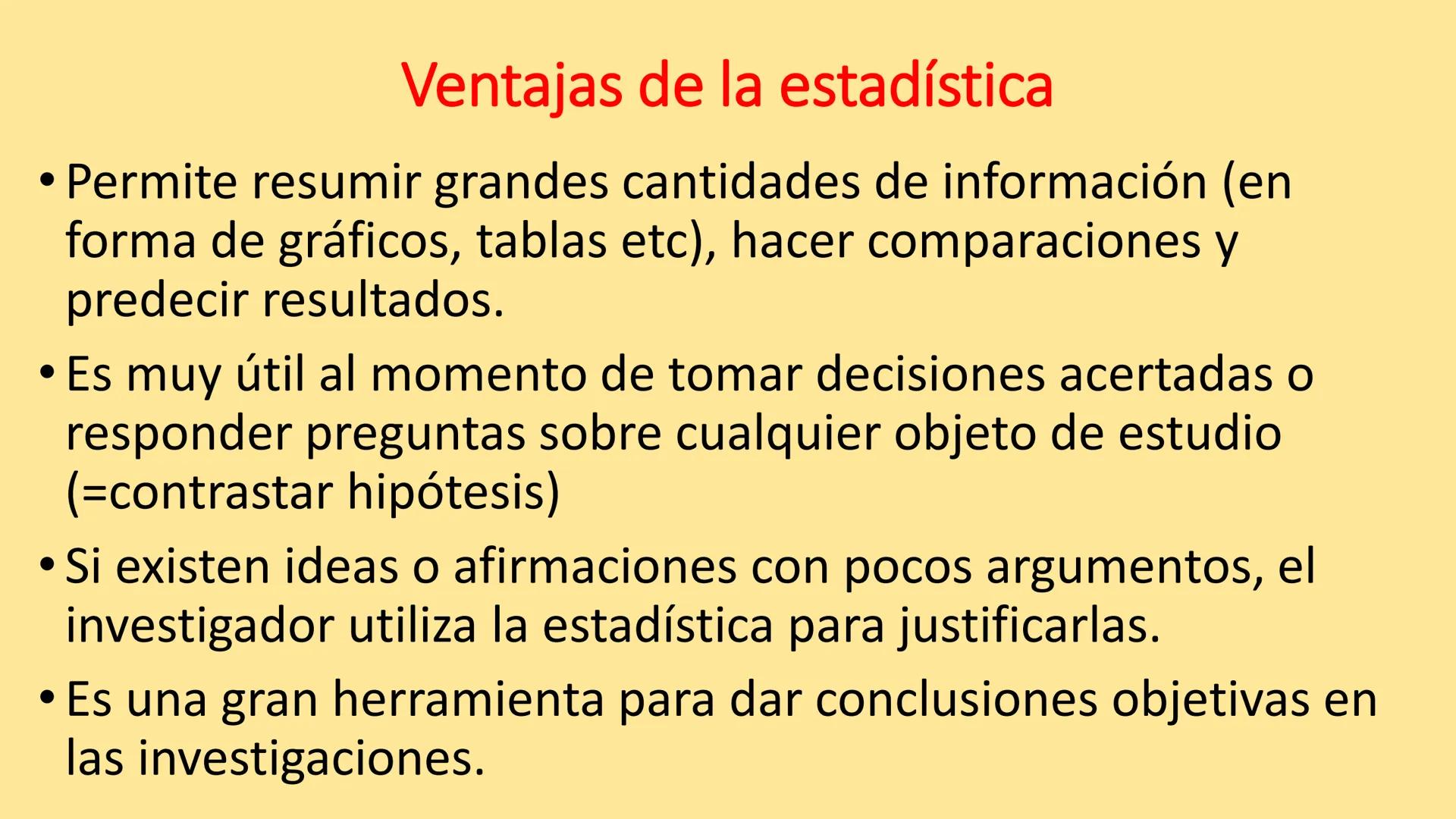 Ventajas de la estadística

• Permite resumir grandes cantidades de información (en forma de gráficos, tablas etc), hacer comparaciones y predecir resultados.

• Es muy útil al momento de tomar decisiones acertadas o responder preguntas sobre cualquier objeto de estudio (=contrastar hipótesis)

• Si existen ideas o afirmaciones con pocos argumentos, el investigador utiliza la estadística para justificarlas.

• Es una gran herramienta para dar conclusiones objetivas en las investigaciones.